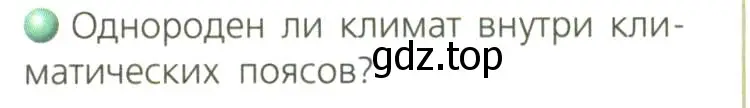 Однороден ли климат внутри климатических поясов?

gdz.top